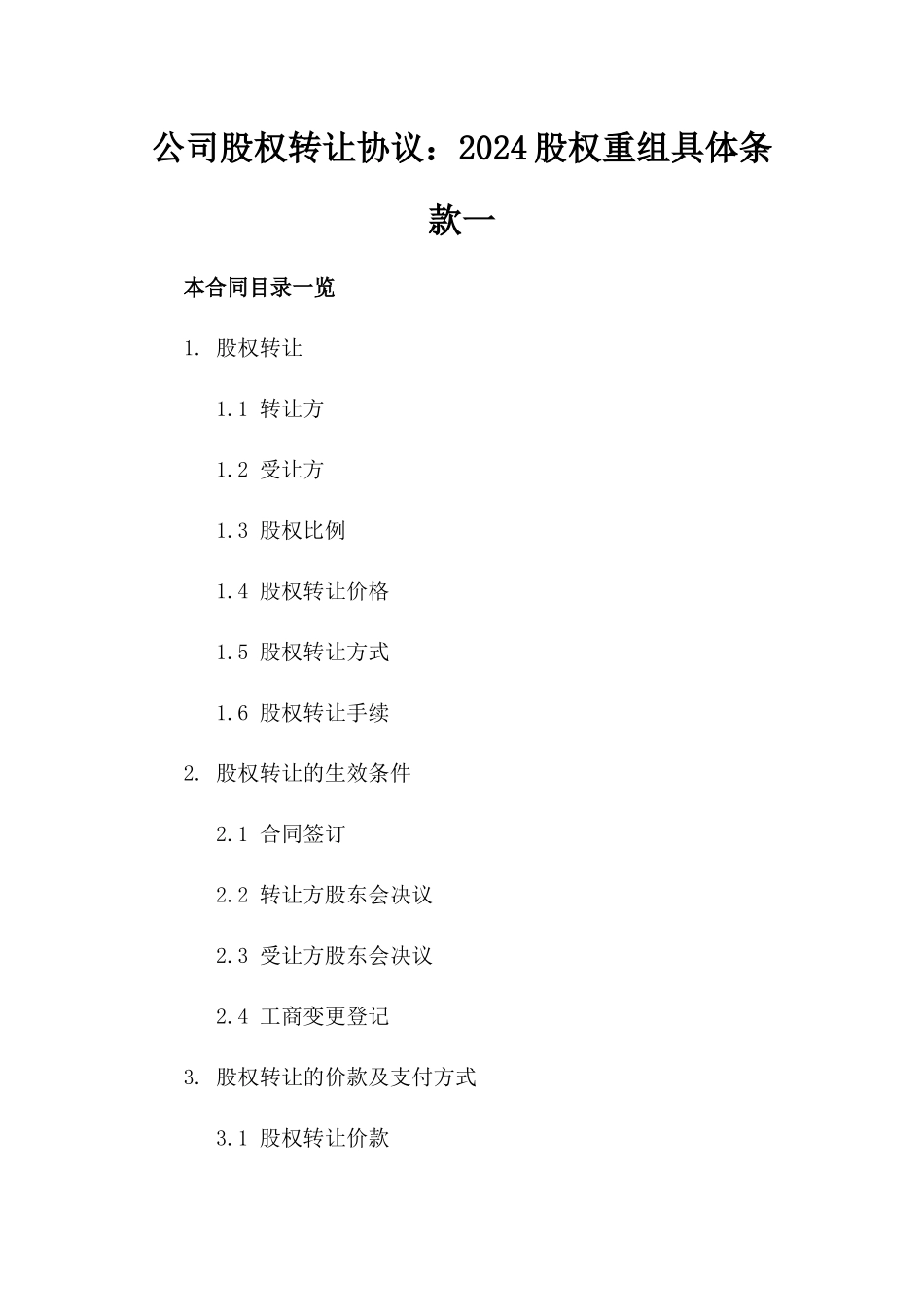 公司股权转让协议：2024股权重组具体条款一

本合同目录一览

1. 股权转让

1.1 转让方

1.2 受让方

1.3 股权比例

1.4 股权转让价格

1.5 股权转让方式

1.6 股权转让手续

2. 股权转让的生效条件

2.1 合同签订

2.2 转让方股东会决议

2.3 受让方股东会决议

2.4 工商变更登记

3. 股权转让的价款及支付方式

3.1 股权转让价款